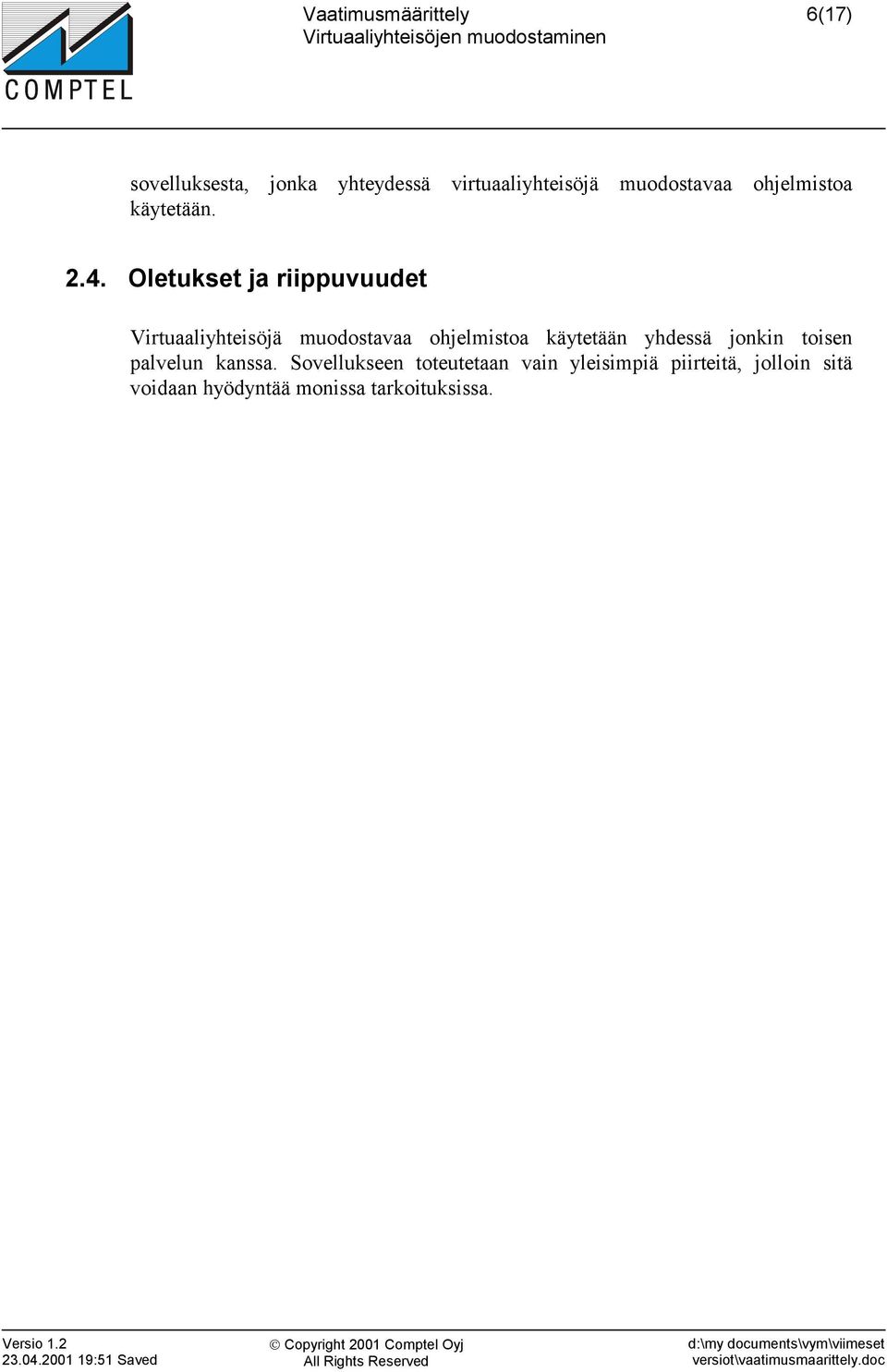 COMPTEL

Vaatimusmäärittely
Virtuaaliyhteisöjen muodostaminen

6(17)

sovelluksesta, jonka yhteydessä virtuaaliyhteisöjä muodostavaa ohjelmistoa käytetään.

2.4. Oletukset ja riippuvuudet

Virtuaaliyhteisöjä muodostavaa ohjelmistoa käytetään yhdessä jonkin toisen palvelun kanssa. Sovellukseen toteutetaan vain yleisimpiä piirteitä, jolloin sitä voidaan hyödyntää monissa tarkoituksissa.

Versio 1.2
23.04.2001 19:51 Saved

© Copyright 2001 Comptel Oyj
All Rights Reserved

d:\my documents\vym\viimeset versiot\vaatimusmaarittely.doc